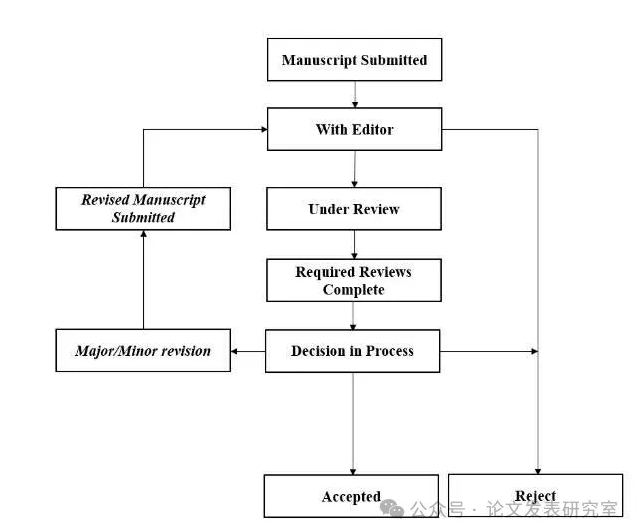 Manuscript Submitted

With Editor

Revised Manuscript Submitted

Under Review

Required Reviews Complete

Major/Minor revision

Decision in Process

Accepted

Reject

公众号 · 论文发表研究室